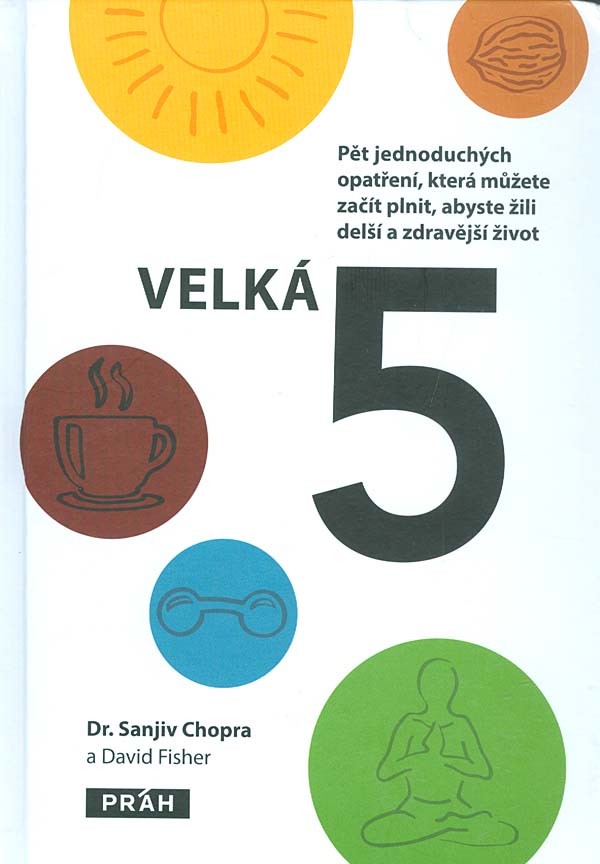 Pět jednoduchých opatření, která můžete začít plnit, abyste žili delší a zdravější život

VELKÁ 5

Dr. Sanjiv Chopra
a David Fisher

PRÁH